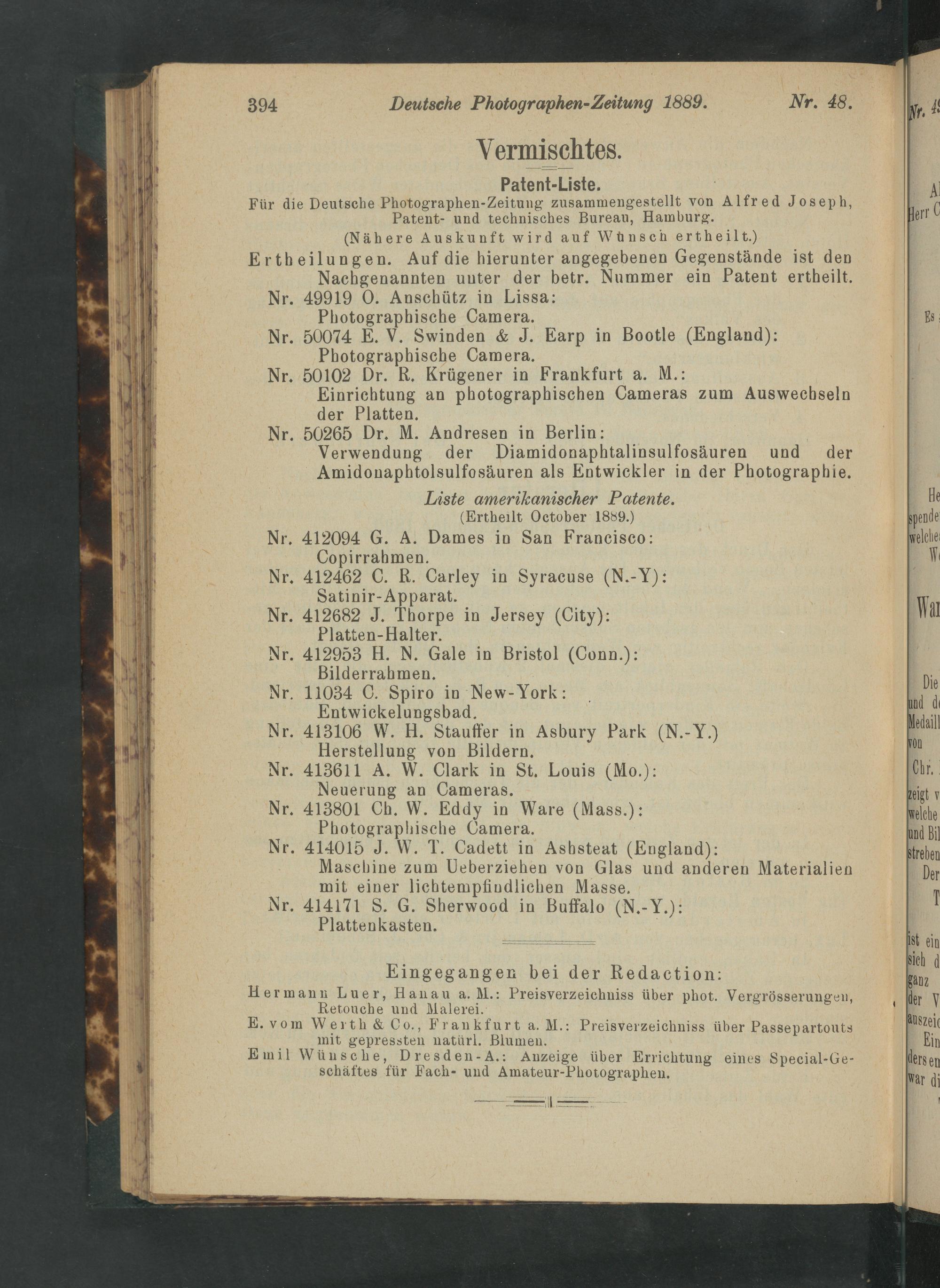 394 Deutsche Photographen-Zeitung 1889. Nr. 48.

Vermischtes.

Patent-Liste.

Für die Deutsche Photographen-Zeitung zusammengestellt von Alfred Joseph, Patent- und technisches Bureau, Hamburg.

(Nähere Auskunft wird auf Wunsch ertheilt.)

Ertheilungen. Auf die hierunter angegebenen Gegenstände ist den Nachgenannten unter der betr. Nummer ein Patent ertheilt.

Nr. 49919 O. Anschütz in Lissa: Photographische Camera.

Nr. 50074 E. V. Swinden & J. Earp in Bootle (England): Photographische Camera.

Nr. 50102 Dr. R. Krügener in Frankfurt a. M.: Einrichtung an photographischen Cameras zum Auswechseln der Platten.

Nr. 50265 Dr. M. Andresen in Berlin: Verwendung der Diamidonaphtalinsulfosäuren und der Amidonaphtolsulfosäuren als Entwickler in der Photographie.

Liste amerikanischer Patente.

(Ertheilt October 1889.)

Nr. 412094 G. A. Dames in San Francisco: Copirrahmen.

Nr. 412462 C. R. Carley in Syracuse (N.-Y): Satinir-Apparat.

Nr. 412682 J. Thorpe in Jersey (City): Platten-Halter.

Nr. 412953 H. N. Gale in Bristol (Conn.): Bilderrahmen.

Nr. 11034 C. Spiro in New-York: Entwickelungsbad.

Nr. 413106 W. H. Stauffer in Asbury Park (N.-Y.) Herstellung von Bildern.

Nr. 413611 A. W. Clark in St. Louis (Mo.): Neuerung an Cameras.

Nr. 413801 Ch. W. Eddy in Ware (Mass.): Photographische Camera.

Nr. 414015 J. W. T. Cadett in Ashsteat (England): Maschine zum Ueberziehen von Glas und anderen Materialien mit einer lichtempfindlichen Masse.

Nr. 414171 S. G. Sherwood in Buffalo (N.-Y.): Plattenkasten.

Eingegangen bei der Redaction:

Hermann Luer, Hanau a. M.: Preisverzeichniss über phot. Vergrösserungen, Retouche und Malerei.

E. vom Werth & Co., Frankfurt a. M.: Preisverzeichniss über Passepartouts mit gepressten natürl. Blumen.

Emil Wünsche, Dresden-A.: Anzeige über Errichtung eines Special-Geschäftes für Fach- und Amateur-Photographen.